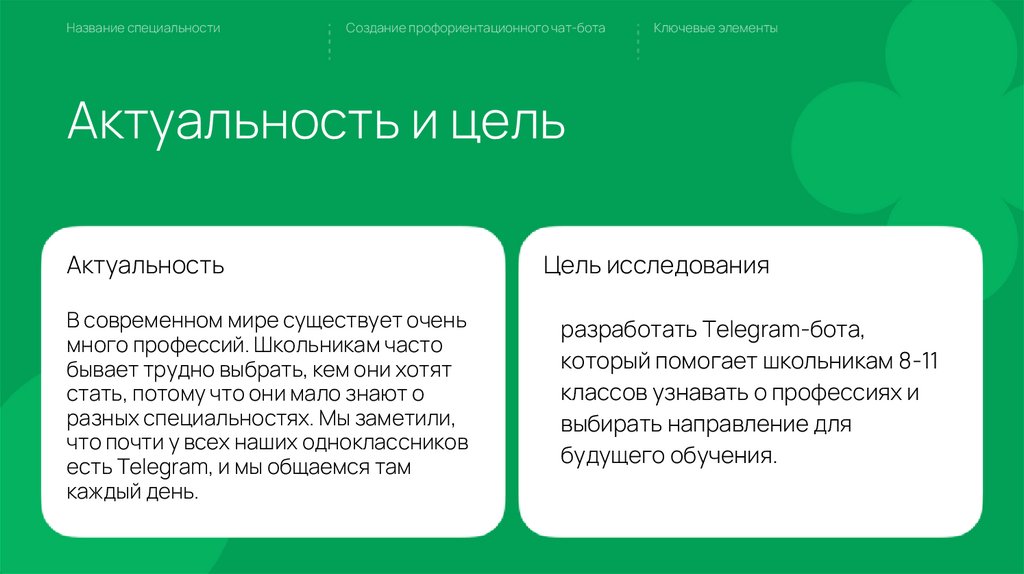 Название специальности

Создание профориентационного чат-бота

Ключевые элементы

Актуальность и цель

Актуальность

В современном мире существует очень много профессий. Школьникам часто бывает трудно выбрать, кем они хотят стать, потому что они мало знают о разных специальностях. Мы заметили, что почти у всех наших одноклассников есть Telegram, и мы общаемся там каждый день.

Цель исследования

разработать Telegram-бота, который помогает школьникам 8-11 классов узнавать о профессиях и выбирать направление для будущего обучения.